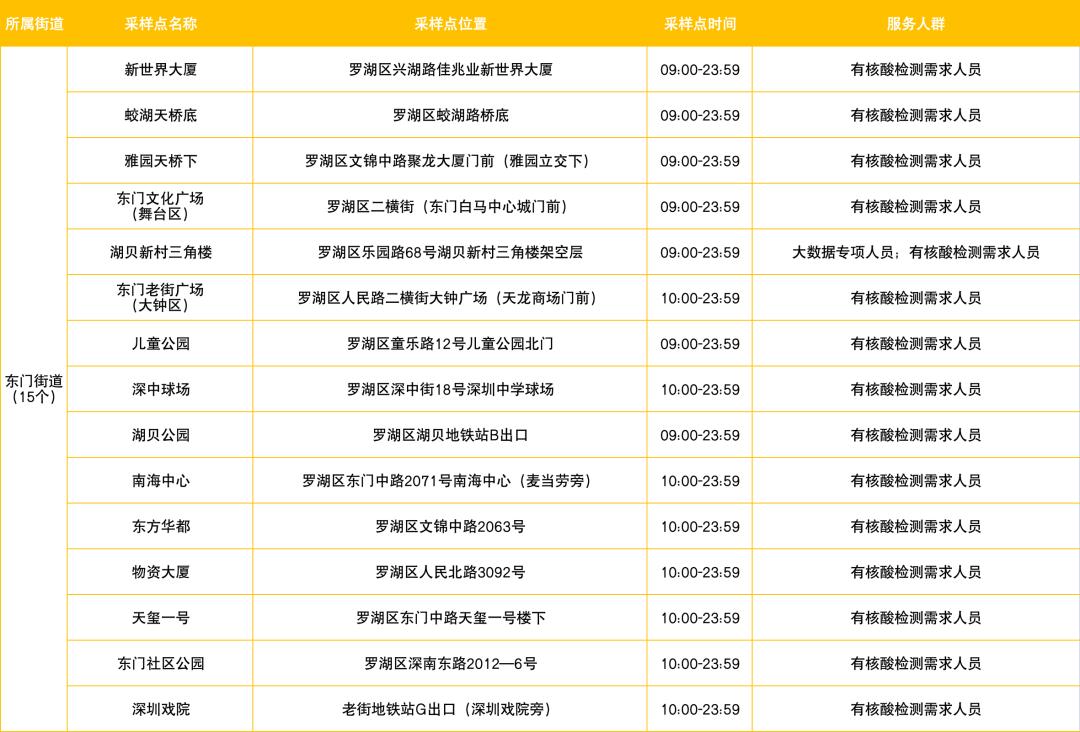 | 所属街道 | 采样点名称 | 采样点位置 | 采样点时间 | 服务人群 |
|---|---|---|---|---|
| 东门街道（15个） | 新世界大厦 | 罗湖区兴湖路佳兆业新世界大厦 | 09:00-23:59 | 有核酸检测需求人员 |
| | 蛟湖天桥底 | 罗湖区蛟湖路桥底 | 09:00-23:59 | 有核酸检测需求人员 |
| | 雅园天桥下 | 罗湖区文锦中路聚龙大厦门前（雅园立交下） | 09:00-23:59 | 有核酸检测需求人员 |
| | 东门文化广场（舞台区） | 罗湖区二横街（东门白马中心城门前） | 09:00-23:59 | 有核酸检测需求人员 |
| | 湖贝新村三角楼 | 罗湖区乐园路68号湖贝新村三角楼架空层 | 09:00-23:59 | 大数据专项人员；有核酸检测需求人员 |
| | 东门老街广场（大钟区） | 罗湖区人民路二横街大钟广场（天龙商场门前） | 10:00-23:59 | 有核酸检测需求人员 |
| | 儿童公园 | 罗湖区童乐路12号儿童公园北门 | 09:00-23:59 | 有核酸检测需求人员 |
| | 深中球场 | 罗湖区深中街18号深圳中学球场 | 10:00-23:59 | 有核酸检测需求人员 |
| | 湖贝公园 | 罗湖区湖贝地铁站B出口 | 09:00-23:59 | 有核酸检测需求人员 |
| | 南海中心 | 罗湖区东门中路2071号南海中心（麦当劳旁） | 10:00-23:59 | 有核酸检测需求人员 |
| | 东方华都 | 罗湖区文锦中路2063号 | 10:00-23:59 | 有核酸检测需求人员 |
| | 物资大厦 | 罗湖区人民北路3092号 | 10:00-23:59 | 有核酸检测需求人员 |
| | 天玺一号 | 罗湖区东门中路天玺一号楼下 | 10:00-23:59 | 有核酸检测需求人员 |
| | 东门社区公园 | 罗湖区深南东路2012—6号 | 10:00-23:59 | 有核酸检测需求人员 |
| | 深圳戏院 | 老街地铁站G出口（深圳戏院旁） | 10:00-23:59 | 有核酸检测需求人员 |